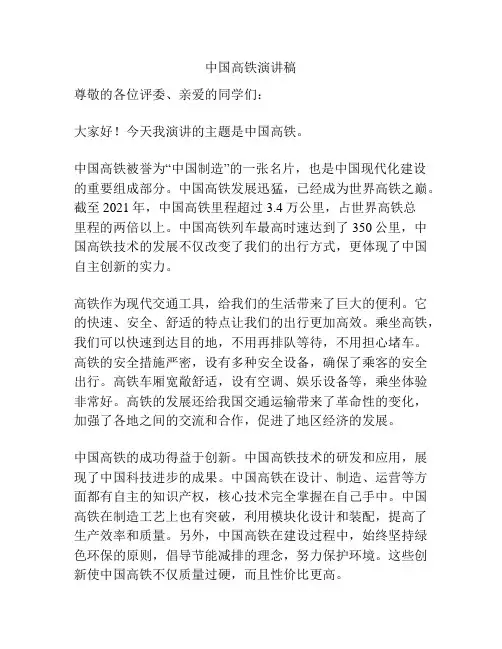 中国高铁演讲稿

尊敬的各位评委、亲爱的同学们：

大家好！今天我演讲的主题是中国高铁。

中国高铁被誉为“中国制造”的一张名片，也是中国现代化建设的重要组成部分。中国高铁发展迅猛，已经成为世界高铁之巅。截至 2021 年，中国高铁里程超过 3.4 万公里，占世界高铁总里程的两倍以上。中国高铁列车最高时速达到了 350 公里，中国高铁技术的发展不仅改变了我们的出行方式，更体现了中国自主创新的实力。

高铁作为现代交通工具，给我们的生活带来了巨大的便利。它的快速、安全、舒适的特点让我们的出行更加高效。乘坐高铁，我们可以快速到达目的地，不用再排队等待，不用担心堵车。高铁的安全措施严密，设有多种安全设备，确保了乘客的安全出行。高铁车厢宽敞舒适，设有空调、娱乐设备等，乘坐体验非常好。高铁的发展还给我国交通运输带来了革命性的变化，加强了各地之间的交流和合作，促进了地区经济的发展。

中国高铁的成功得益于创新。中国高铁技术的研发和应用，展现了中国科技进步的成果。中国高铁在设计、制造、运营等方面都有自主的知识产权，核心技术完全掌握在自己手中。中国高铁在制造工艺上也有突破，利用模块化设计和装配，提高了生产效率和质量。另外，中国高铁在建设过程中，始终坚持绿色环保的原则，倡导节能减排的理念，努力保护环境。这些创新使中国高铁不仅质量过硬，而且性价比更高。